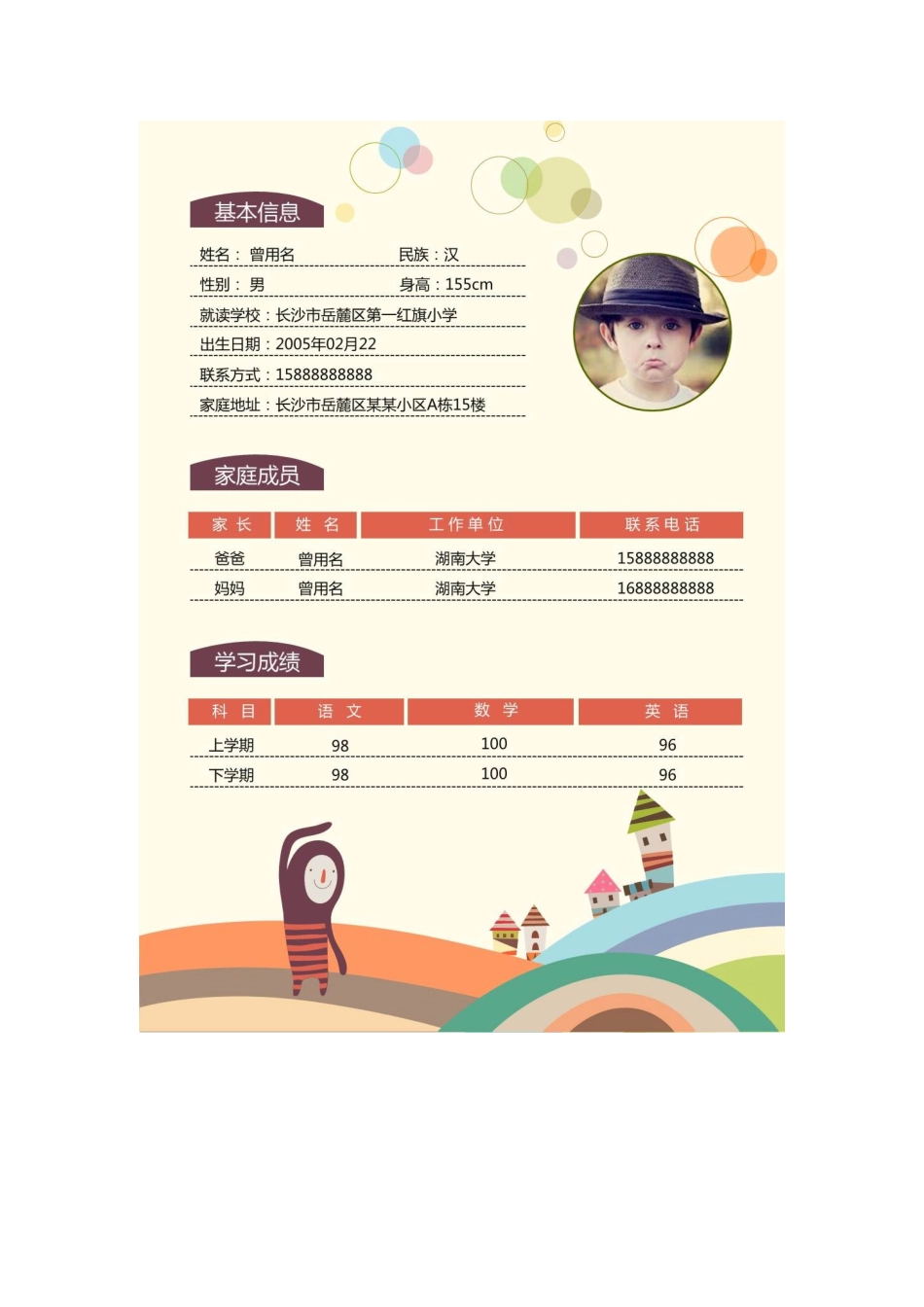 基本信息

姓名：曾用名 民族：汉

性别：男 身高：155cm

就读学校：长沙市岳麓区第一红旗小学

出生日期：2005年02月22

联系方式：15888888888

家庭地址：长沙市岳麓区某某小区A栋15楼

家庭成员

| 家长 | 姓名 | 工作单位 | 联系电话 |
|---|---|---|---|
| 爸爸 | 曾用名 | 湖南大学 | 15888888888 |
| 妈妈 | 曾用名 | 湖南大学 | 16888888888 |

学习成绩

| 科目 | 语文 | 数学 | 英语 |
|---|---|---|---|
| 上学期 | 98 | 100 | 96 |
| 下学期 | 98 | 100 | 96 |